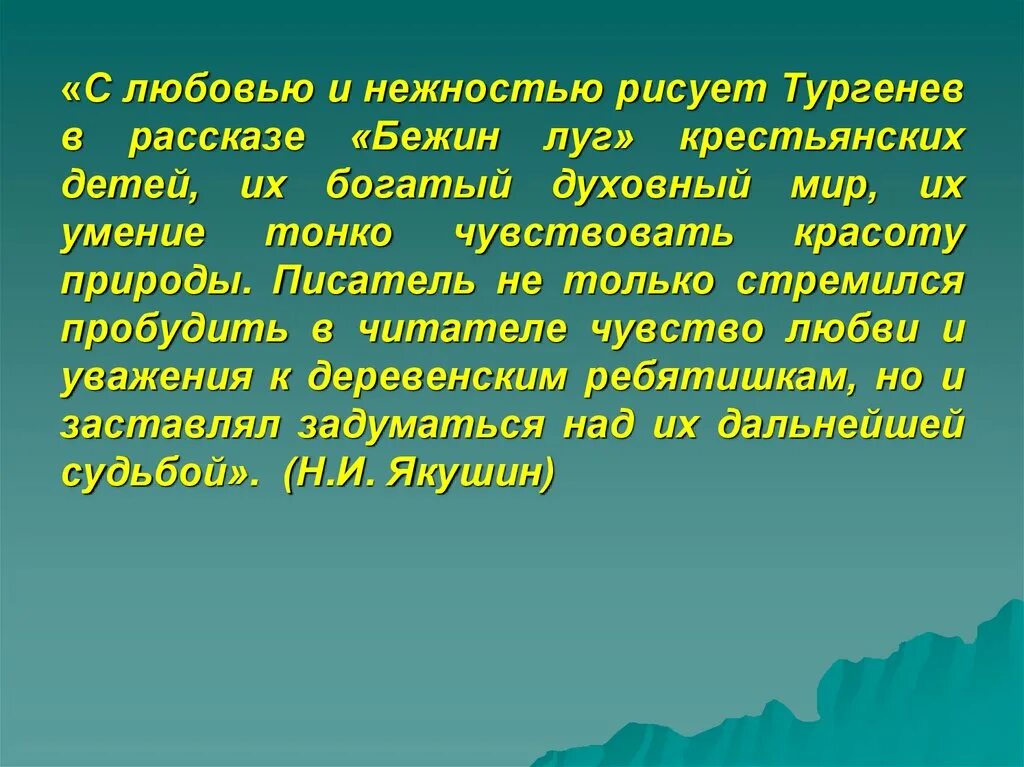 «С любовью и нежностью рисует Тургенев в рассказе «Бежин луг» крестьянских детей, их богатый духовный мир, их умение тонко чувствовать красоту природы. Писатель не только стремился пробудить в читателе чувство любви и уважения к деревенским ребятишкам, но и заставлял задуматься над их дальнейшей судьбой». (Н.И. Якушин)